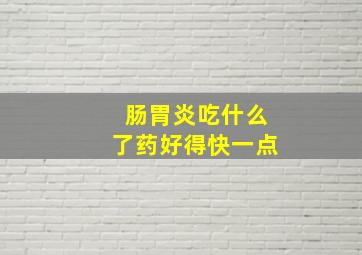 肠胃炎吃什么
了药好得快一点